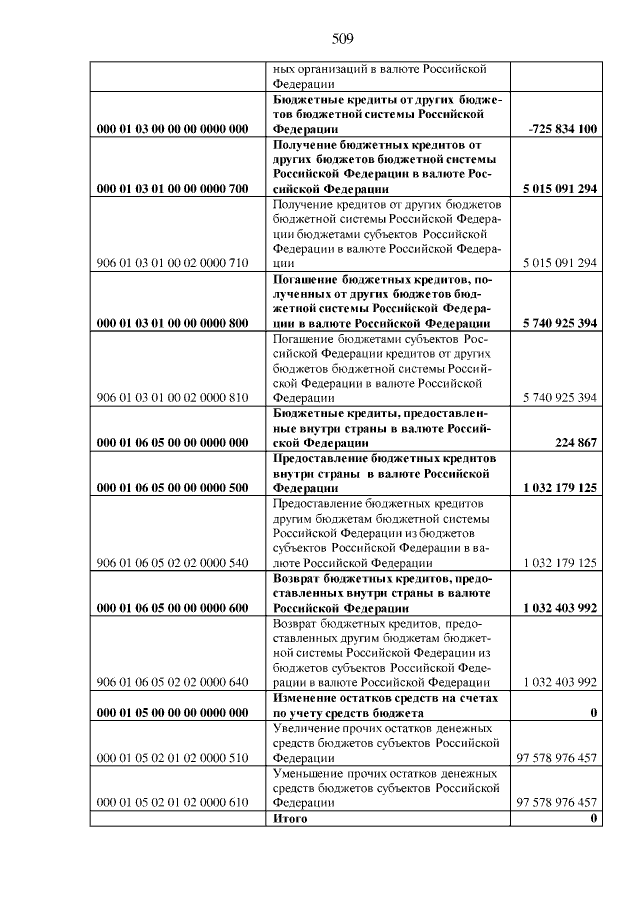 509

|  | ных организаций в валюте Российской Федерации |  |
|---|---|---|
| 000 01 03 00 00 00 0000 000 | Бюджетные кредиты от других бюджетов бюджетной системы Российской Федерации | -725 834 100 |
| 000 01 03 01 00 00 0000 700 | Получение бюджетных кредитов от других бюджетов бюджетной системы Российской Федерации в валюте Российской Федерации | 5 015 091 294 |
| 906 01 03 01 00 02 0000 710 | Получение кредитов от других бюджетов бюджетной системы Российской Федерации бюджетами субъектов Российской Федерации в валюте Российской Федерации | 5 015 091 294 |
| 000 01 03 01 00 00 0000 800 | Погашение бюджетных кредитов, полученных от других бюджетов бюджетной системы Российской Федерации в валюте Российской Федерации | 5 740 925 394 |
| 906 01 03 01 00 02 0000 810 | Погашение бюджетами субъектов Российской Федерации кредитов от других бюджетов бюджетной системы Российской Федерации в валюте Российской Федерации | 5 740 925 394 |
| 000 01 06 05 00 00 0000 000 | Бюджетные кредиты, предоставленные внутри страны в валюте Российской Федерации | 224 867 |
| 000 01 06 05 00 00 0000 500 | Предоставление бюджетных кредитов внутри страны в валюте Российской Федерации | 1 032 179 125 |
| 906 01 06 05 02 02 0000 540 | Предоставление бюджетных кредитов другим бюджетам бюджетной системы Российской Федерации из бюджетов субъектов Российской Федерации в валюте Российской Федерации | 1 032 179 125 |
| 000 01 06 05 00 00 0000 600 | Возврат бюджетных кредитов, предоставленных внутри страны в валюте Российской Федерации | 1 032 403 992 |
| 906 01 06 05 02 02 0000 640 | Возврат бюджетных кредитов, предоставленных другим бюджетам бюджетной системы Российской Федерации из бюджетов субъектов Российской Федерации в валюте Российской Федерации | 1 032 403 992 |
| 000 01 05 00 00 00 0000 000 | Изменение остатков средств на счетах по учету средств бюджета | 0 |
| 000 01 05 02 01 02 0000 510 | Увеличение прочих остатков денежных средств бюджетов субъектов Российской Федерации | 97 578 976 457 |
| 000 01 05 02 01 02 0000 610 | Уменьшение прочих остатков денежных средств бюджетов субъектов Российской Федерации | 97 578 976 457 |
|  | Итого | 0 |